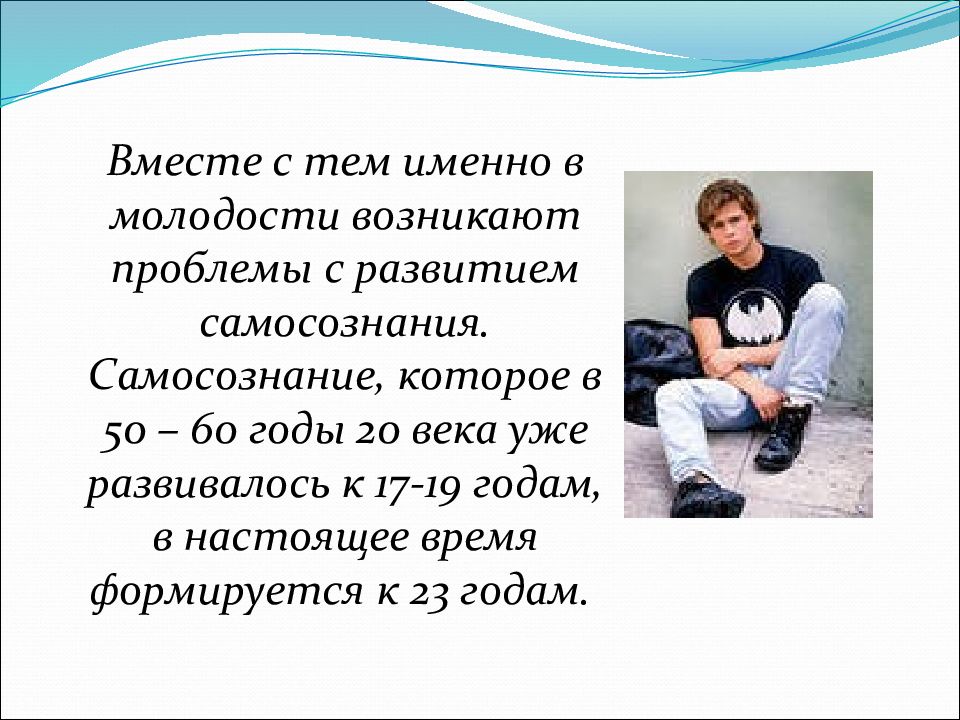 Вместе с тем именно в молодости возникают проблемы с развитием самосознания. Самосознание, которое в 50 – 60 годы 20 века уже развивалось к 17-19 годам, в настоящее время формируется к 23 годам.